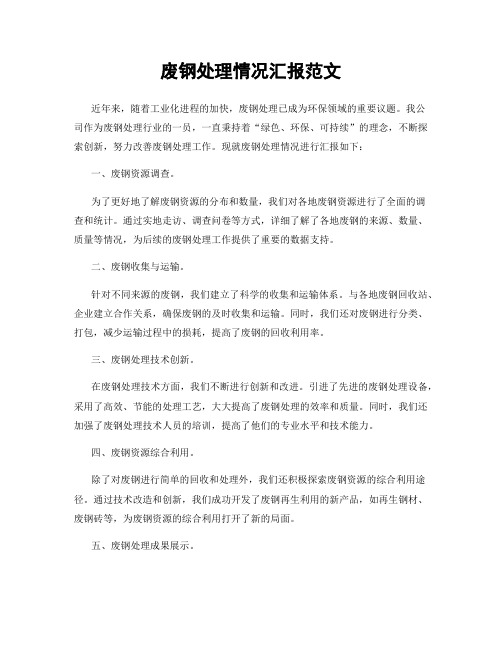 废钢处理情况汇报范文

近年来，随着工业化进程的加快，废钢处理已成为环保领域的重要议题。我公司作为废钢处理行业的一员，一直秉持着“绿色、环保、可持续”的理念，不断探索创新，努力改善废钢处理工作。现就废钢处理情况进行汇报如下：

一、废钢资源调查。

为了更好地了解废钢资源的分布和数量，我们对各地废钢资源进行了全面的调查和统计。通过实地走访、调查问卷等方式，详细了解了各地废钢的来源、数量、质量等情况，为后续的废钢处理工作提供了重要的数据支持。

二、废钢收集与运输。

针对不同来源的废钢，我们建立了科学的收集和运输体系。与各地废钢回收站、企业建立合作关系，确保废钢的及时收集和运输。同时，我们还对废钢进行分类、打包，减少运输过程中的损耗，提高了废钢的回收利用率。

三、废钢处理技术创新。

在废钢处理技术方面，我们不断进行创新和改进。引进了先进的废钢处理设备，采用了高效、节能的处理工艺，大大提高了废钢处理的效率和质量。同时，我们还加强了废钢处理技术人员的培训，提高了他们的专业水平和技术能力。

四、废钢资源综合利用。

除了对废钢进行简单的回收和处理外，我们还积极探索废钢资源的综合利用途径。通过技术改造和创新，我们成功开发了废钢再生利用的新产品，如再生钢材、废钢砖等，为废钢资源的综合利用打开了新的局面。

五、废钢处理成果展示。